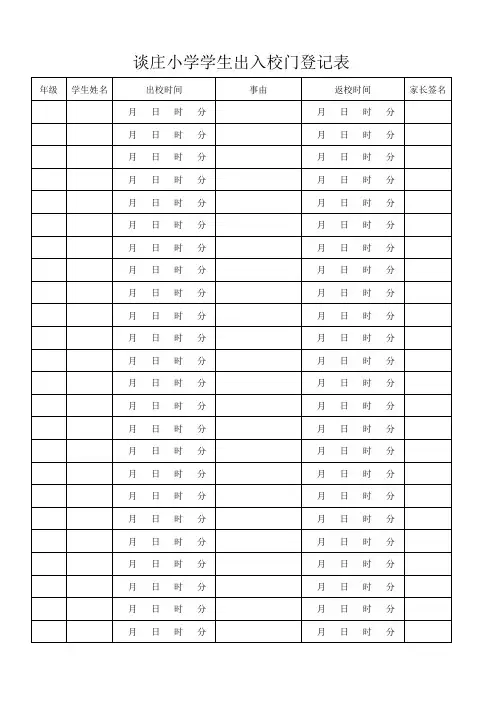 谈庄小学学生出入校门登记表

| 年级 | 学生姓名 | 出校时间 | 事由 | 返校时间 | 家长签名 |
|---|---|---|---|---|---|
| | | 月 日 时 分 | | 月 日 时 分 | |
| | | 月 日 时 分 | | 月 日 时 分 | |
| | | 月 日 时 分 | | 月 日 时 分 | |
| | | 月 日 时 分 | | 月 日 时 分 | |
| | | 月 日 时 分 | | 月 日 时 分 | |
| | | 月 日 时 分 | | 月 日 时 分 | |
| | | 月 日 时 分 | | 月 日 时 分 | |
| | | 月 日 时 分 | | 月 日 时 分 | |
| | | 月 日 时 分 | | 月 日 时 分 | |
| | | 月 日 时 分 | | 月 日 时 分 | |
| | | 月 日 时 分 | | 月 日 时 分 | |
| | | 月 日 时 分 | | 月 日 时 分 | |
| | | 月 日 时 分 | | 月 日 时 分 | |
| | | 月 日 时 分 | | 月 日 时 分 | |
| | | 月 日 时 分 | | 月 日 时 分 | |
| | | 月 日 时 分 | | 月 日 时 分 | |
| | | 月 日 时 分 | | 月 日 时 分 | |
| | | 月 日 时 分 | | 月 日 时 分 | |
| | | 月 日 时 分 | | 月 日 时 分 | |
| | | 月 日 时 分 | | 月 日 时 分 | |
| | | 月 日 时 分 | | 月 日 时 分 | |
| | | 月 日 时 分 | | 月 日 时 分 | |
| | | 月 日 时 分 | | 月 日 时 分 | |
| | | 月 日 时 分 | | 月 日 时 分 | |